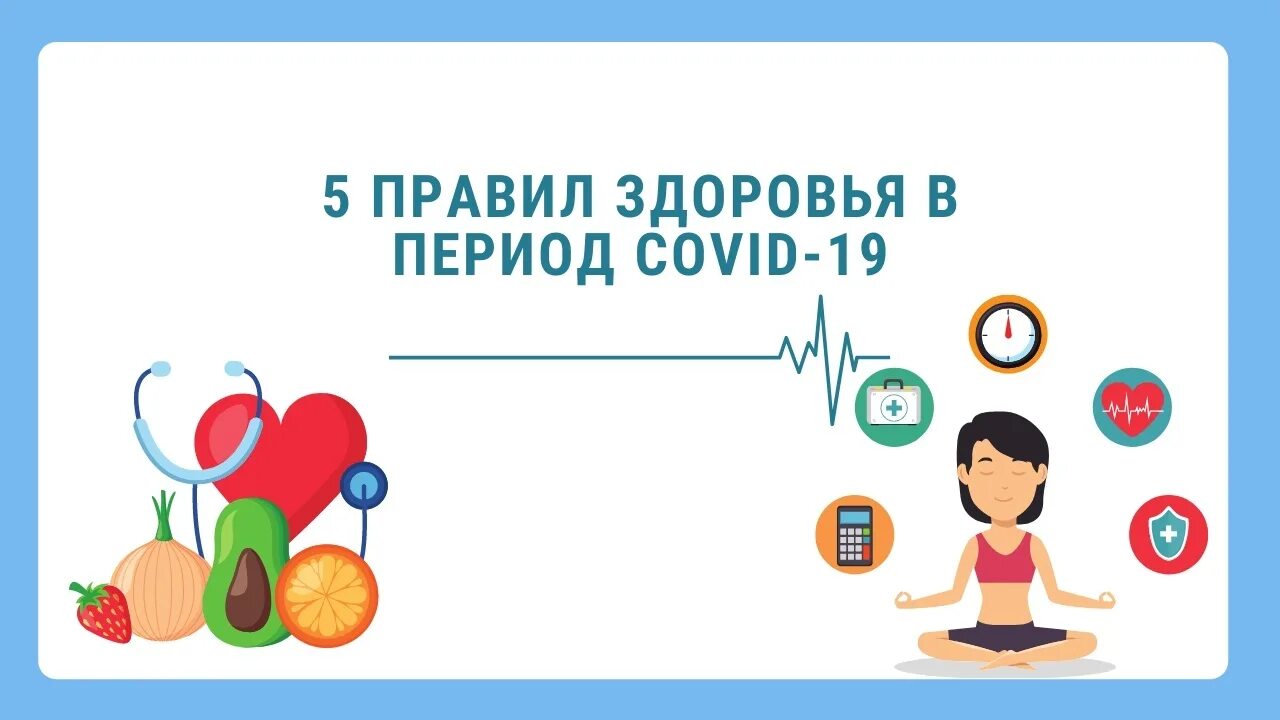 5 ПРАВИЛ ЗДОРОВЬЯ В ПЕРИОД COVID-19